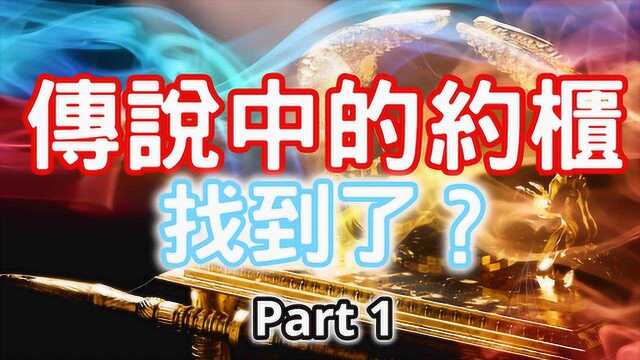 傳說中的約櫃
找到了？
Part 1